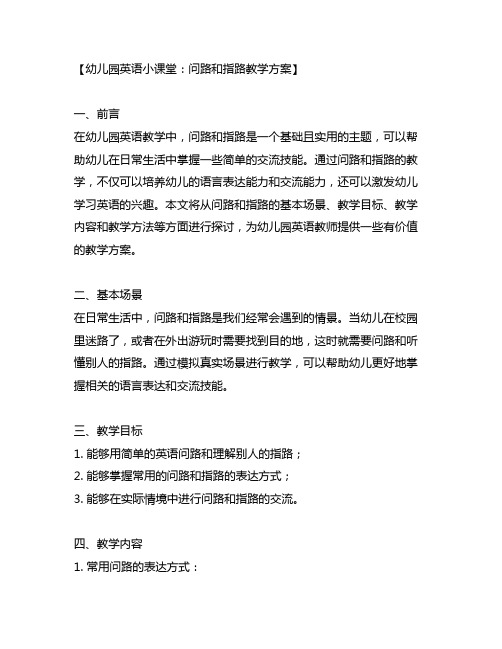 【幼儿园英语小课堂：问路和指路教学方案】

一、前言
在幼儿园英语教学中，问路和指路是一个基础且实用的主题，可以帮助幼儿在日常生活中掌握一些简单的交流技能。通过问路和指路的教学，不仅可以培养幼儿的语言表达能力和交流能力，还可以激发幼儿学习英语的兴趣。本文将从问路和指路的基本场景、教学目标、教学内容和教学方法等方面进行探讨，为幼儿园英语教师提供一些有价值的教学方案。

二、基本场景
在日常生活中，问路和指路是我们经常会遇到的情景。当幼儿在校园里迷路了，或者在外出游玩时需要找到目的地，这时就需要问路和听懂别人的指路。通过模拟真实场景进行教学，可以帮助幼儿更好地掌握相关的语言表达和交流技能。

三、教学目标
1. 能够用简单的英语问路和理解别人的指路；
2. 能够掌握常用的问路和指路的表达方式；
3. 能够在实际情境中进行问路和指路的交流。

四、教学内容
1. 常用问路的表达方式：